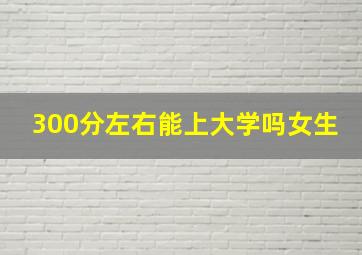 300分左右能上大学吗女生